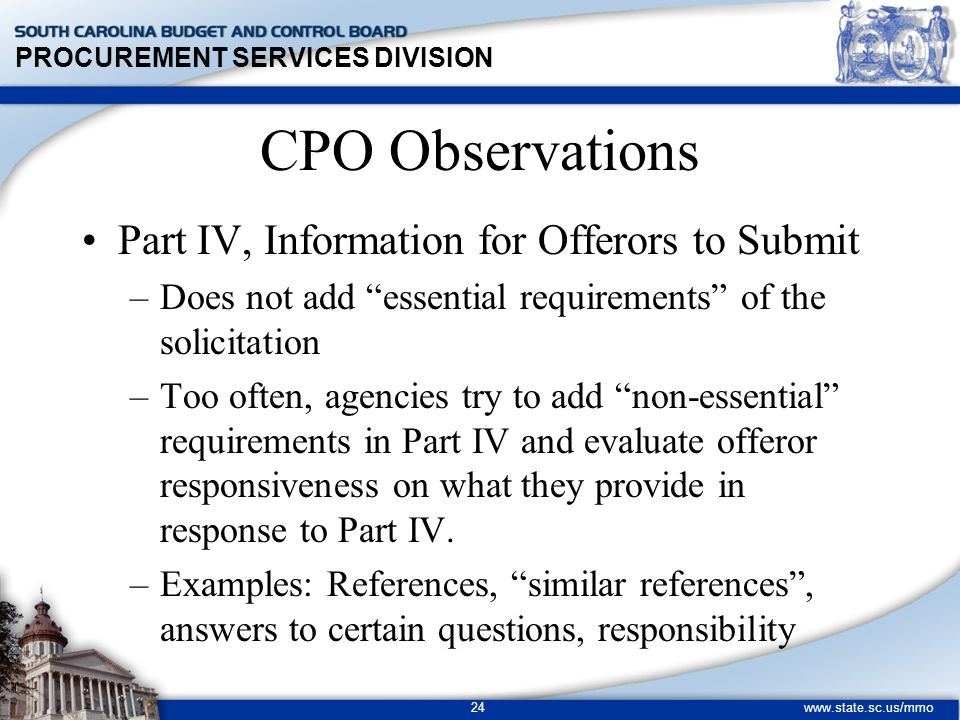 SOUTH CAROLINA BUDGET AND CONTROL BOARD
PROCUREMENT SERVICES DIVISION

CPO Observations

• Part IV, Information for Offerors to Submit
– Does not add “essential requirements” of the solicitation
– Too often, agencies try to add “non-essential” requirements in Part IV and evaluate offeror responsiveness on what they provide in response to Part IV.
– Examples: References, “similar references”, answers to certain questions, responsibility

24

www.state.sc.us/mmo